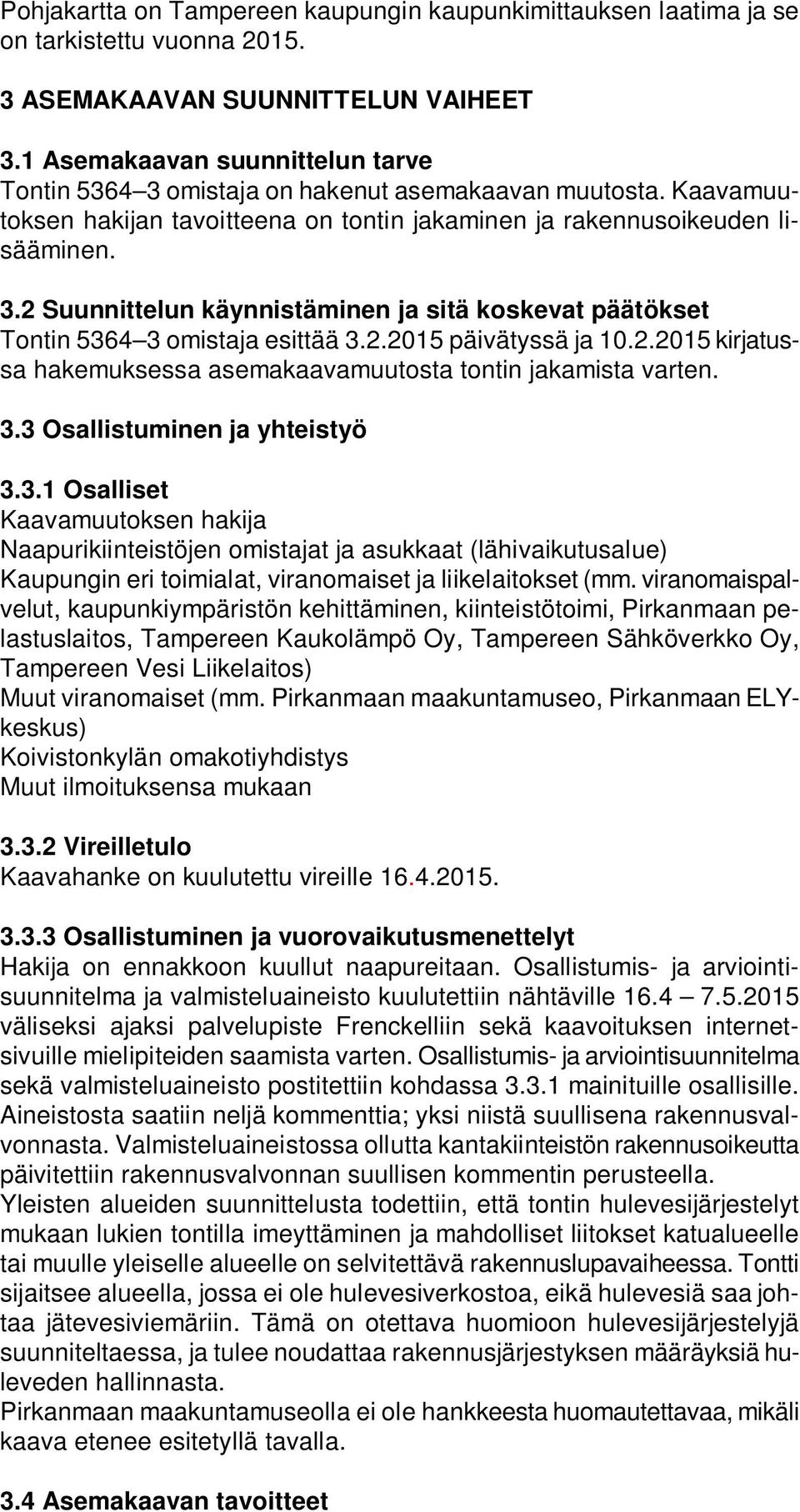 Pohjakartta on Tampereen kaupungin kaupunkimittauksen laatima ja se on tarkistettu vuonna 2015.

3 ASEMAKAAVAN SUUNNITTELUN VAIHEET

3.1 Asemakaavan suunnittelun tarve
Tontin 5364–3 omistaja on hakenut asemakaavan muutosta. Kaavamuutoksen hakijan tavoitteena on tontin jakaminen ja rakennusoikeuden lisääminen.

3.2 Suunnittelun käynnistäminen ja sitä koskevat päätökset
Tontin 5364–3 omistaja esittää 3.2.2015 päivätyssä ja 10.2.2015 kirjatussa hakemuksessa asemakaavamuutosta tontin jakamista varten.

3.3 Osallistuminen ja yhteistyö

3.3.1 Osalliset
Kaavamuutoksen hakija
Naapurikiinteistöjen omistajat ja asukkaat (lähivaikutusalue)
Kaupungin eri toimialat, viranomaiset ja liikelaitokset (mm. viranomaispalvelut, kaupunkiympäristön kehittäminen, kiinteistötoimi, Pirkanmaan pelastuslaitos, Tampereen Kaukolämpö Oy, Tampereen Sähköverkko Oy, Tampereen Vesi Liikelaitos)
Muut viranomaiset (mm. Pirkanmaan maakuntamuseo, Pirkanmaan ELY-keskus)
Koivistonkylän omakotiyhdistys
Muut ilmoituksensa mukaan

3.3.2 Vireilletulo
Kaavahanke on kuulutettu vireille 16.4.2015.

3.3.3 Osallistuminen ja vuorovaikutusmenettelyt
Hakija on ennakkoon kuullut naapureitaan. Osallistumis- ja arviointisuunnitelma ja valmisteluaineisto kuulutettiin nähtäville 16.4 – 7.5.2015 väliseksi ajaksi palvelupiste Frenckelliin sekä kaavoituksen internetsivuille mielipiteiden saamista varten. Osallistumis- ja arviointisuunnitelma sekä valmisteluaineisto postitettiin kohdassa 3.3.1 mainituille osallisille. Aineistosta saatiin neljä kommenttia; yksi niistä suullisena rakennusvalvonnasta. Valmisteluaineistossa ollutta kantakiinteistön rakennusoikeutta päivitettiin rakennusvalvonnan suullisen kommentin perusteella.
Yleisten alueiden suunnittelusta todettiin, että tontin hulevesijärjestelyt mukaan lukien tontilla imeyttäminen ja mahdolliset liitokset katualueelle tai muulle yleiselle alueelle on selvitettävä rakennuslupavaiheessa. Tontti sijaitsee alueella, jossa ei ole hulevesiverkostoa, eikä hulevesiä saa johtaa jätevesiviemäriin. Tämä on otettava huomioon hulevesijärjestelyjä suunniteltaessa, ja tulee noudattaa rakennusjärjestyksen määräyksiä huleveden hallinnasta.
Pirkanmaan maakuntamuseolla ei ole hankkeesta huomautettavaa, mikäli kaava etenee esitetyllä tavalla.

3.4 Asemakaavan tavoitteet